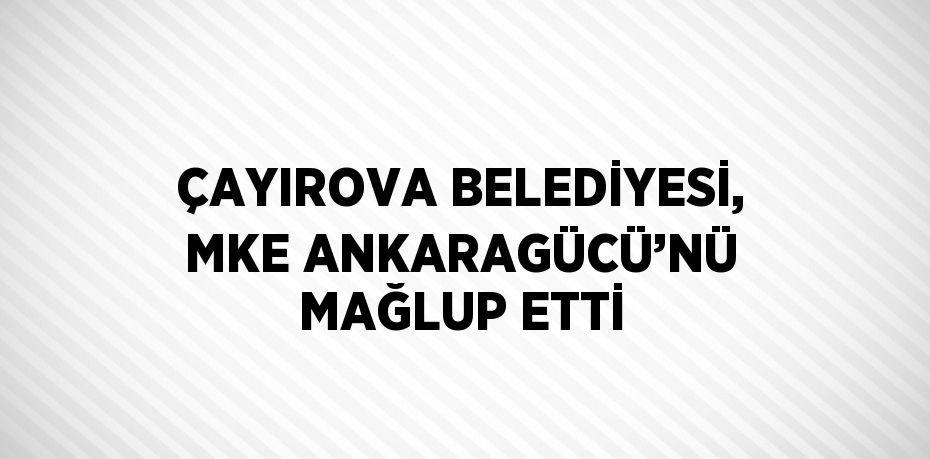 ÇAYIROVA BELEDİYESİ, MKE ANKARAGÜCÜ'NÜ MAĞLUP ETTİ